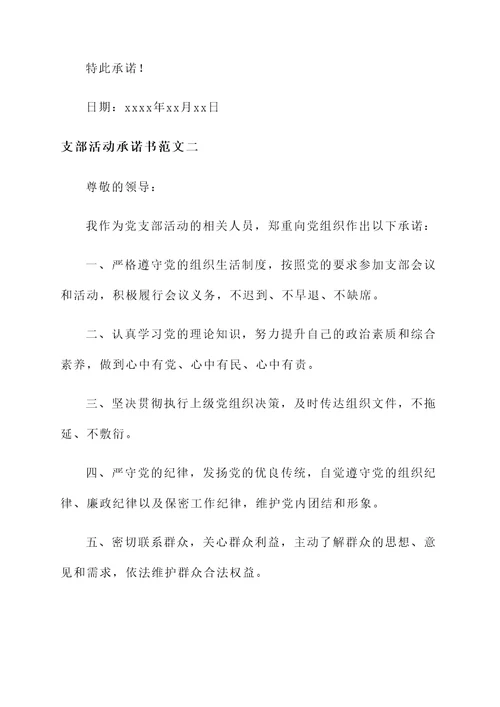 特此承诺！

日期：xxxx年xx月xx日

支部活动承诺书范文二

尊敬的领导：

我作为党支部活动的相关人员，郑重向党组织作出以下承诺：

一、严格遵守党的组织生活制度，按照党的要求参加支部会议和活动，积极履行会议义务，不迟到、不早退、不缺席。

二、认真学习党的理论知识，努力提升自己的政治素质和综合素养，做到心中有党、心中有民、心中有责。

三、坚决贯彻执行上级党组织决策，及时传达组织文件，不拖延、不敷衍。

四、严守党的纪律，发扬党的优良传统，自觉遵守党的组织纪律、廉政纪律以及保密工作纪律，维护党内团结和形象。

五、密切联系群众，关心群众利益，主动了解群众的思想、意见和需求，依法维护群众合法权益。